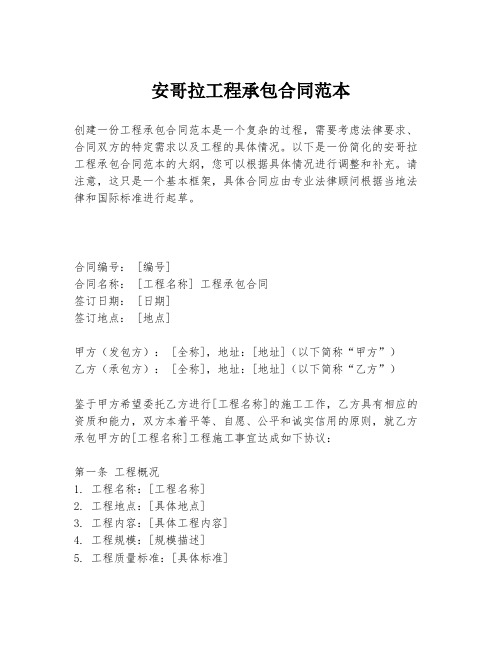 安哥拉工程承包合同范本

创建一份工程承包合同范本是一个复杂的过程，需要考虑法律要求、合同双方的特定需求以及工程的具体情况。以下是一份简化的安哥拉工程承包合同范本的大纲，您可以根据具体情况进行调整和补充。请注意，这只是一个基本框架，具体合同应由专业法律顾问根据当地法律和国际标准进行起草。

合同编号：[编号]
合同名称：[工程名称] 工程承包合同
签订日期：[日期]
签订地点：[地点]

甲方（发包方）：[全称]，地址：[地址]（以下简称“甲方”）
乙方（承包方）：[全称]，地址：[地址]（以下简称“乙方”）

鉴于甲方希望委托乙方进行[工程名称]的施工工作，乙方具有相应的资质和能力，双方本着平等、自愿、公平和诚实信用的原则，就乙方承包甲方的[工程名称]工程施工事宜达成如下协议：

第一条 工程概况
1. 工程名称：[工程名称]
2. 工程地点：[具体地点]
3. 工程内容：[具体工程内容]
4. 工程规模：[规模描述]
5. 工程质量标准：[具体标准]